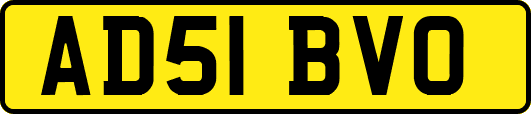 AD51 BVO